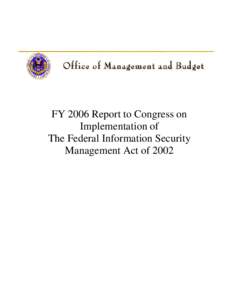 Office of Management and Budget

FY 2006 Report to Congress on Implementation of The Federal Information Security Management Act of 2002